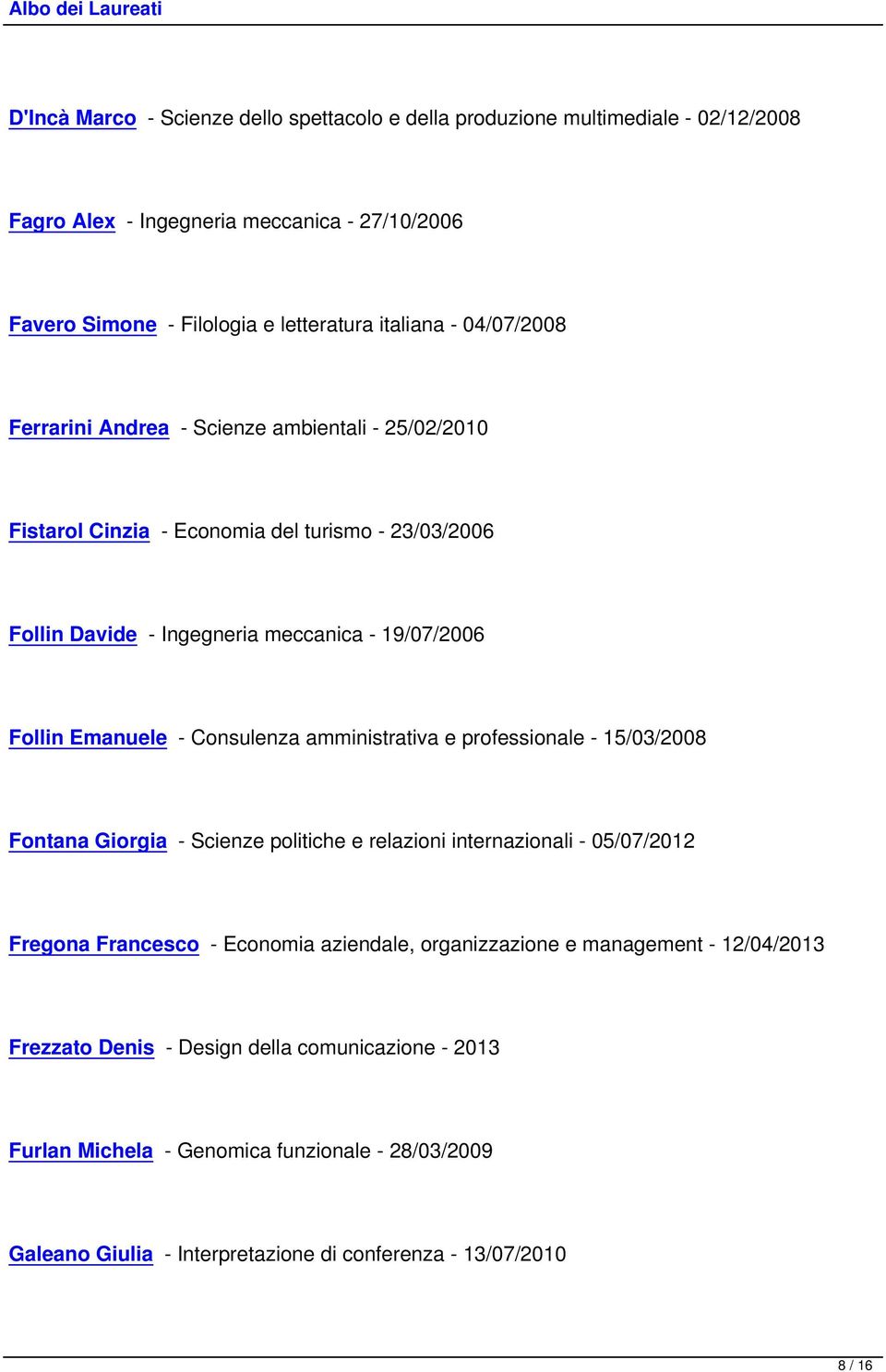 Albo dei Laureati

D'Incà Marco - Scienze dello spettacolo e della produzione multimediale - 02/12/2008

Fagro Alex - Ingegneria meccanica - 27/10/2006

Favero Simone - Filologia e letteratura italiana - 04/07/2008

Ferrarini Andrea - Scienze ambientali - 25/02/2010

Fistarol Cinzia - Economia del turismo - 23/03/2006

Follin Davide - Ingegneria meccanica - 19/07/2006

Follin Emanuele - Consulenza amministrativa e professionale - 15/03/2008

Fontana Giorgia - Scienze politiche e relazioni internazionali - 05/07/2012

Fregona Francesco - Economia aziendale, organizzazione e management - 12/04/2013

Frezzato Denis - Design della comunicazione - 2013

Furlan Michela - Genomica funzionale - 28/03/2009

Galeano Giulia - Interpretazione di conferenza - 13/07/2010

8 / 16